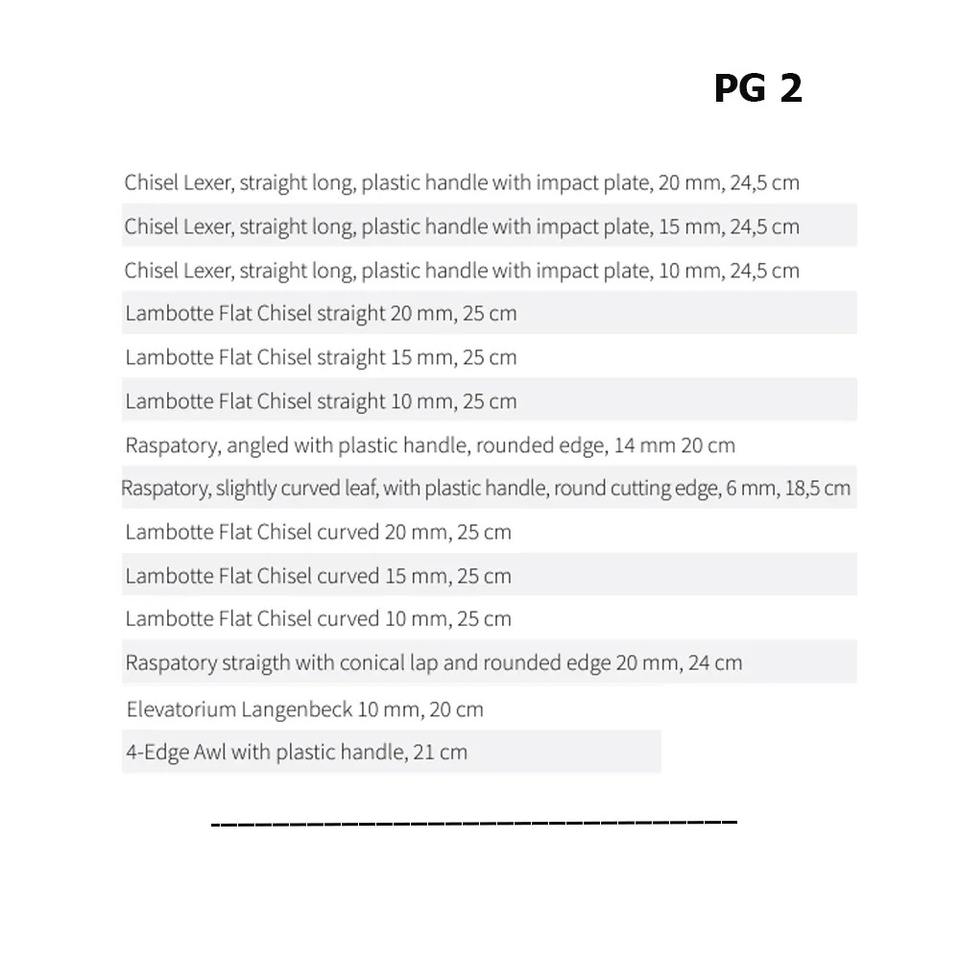 PG 2

Chisel Lexer, straight long, plastic handle with impact plate, 20 mm, 24,5 cm

Chisel Lexer, straight long, plastic handle with impact plate, 15 mm, 24,5 cm

Chisel Lexer, straight long, plastic handle with impact plate, 10 mm, 24,5 cm

Lambotte Flat Chisel straight 20 mm, 25 cm

Lambotte Flat Chisel straight 15 mm, 25 cm

Lambotte Flat Chisel straight 10 mm, 25 cm

Raspatory, angled with plastic handle, rounded edge, 14 mm 20 cm

Raspatory, slightly curved leaf, with plastic handle, round cutting edge, 6 mm, 18,5 cm

Lambotte Flat Chisel curved 20 mm, 25 cm

Lambotte Flat Chisel curved 15 mm, 25 cm

Lambotte Flat Chisel curved 10 mm, 25 cm

Raspatory straigth with conical lap and rounded edge 20 mm, 24 cm

Elevatorium Langenbeck 10 mm, 20 cm

4-Edge Awl with plastic handle, 21 cm

____